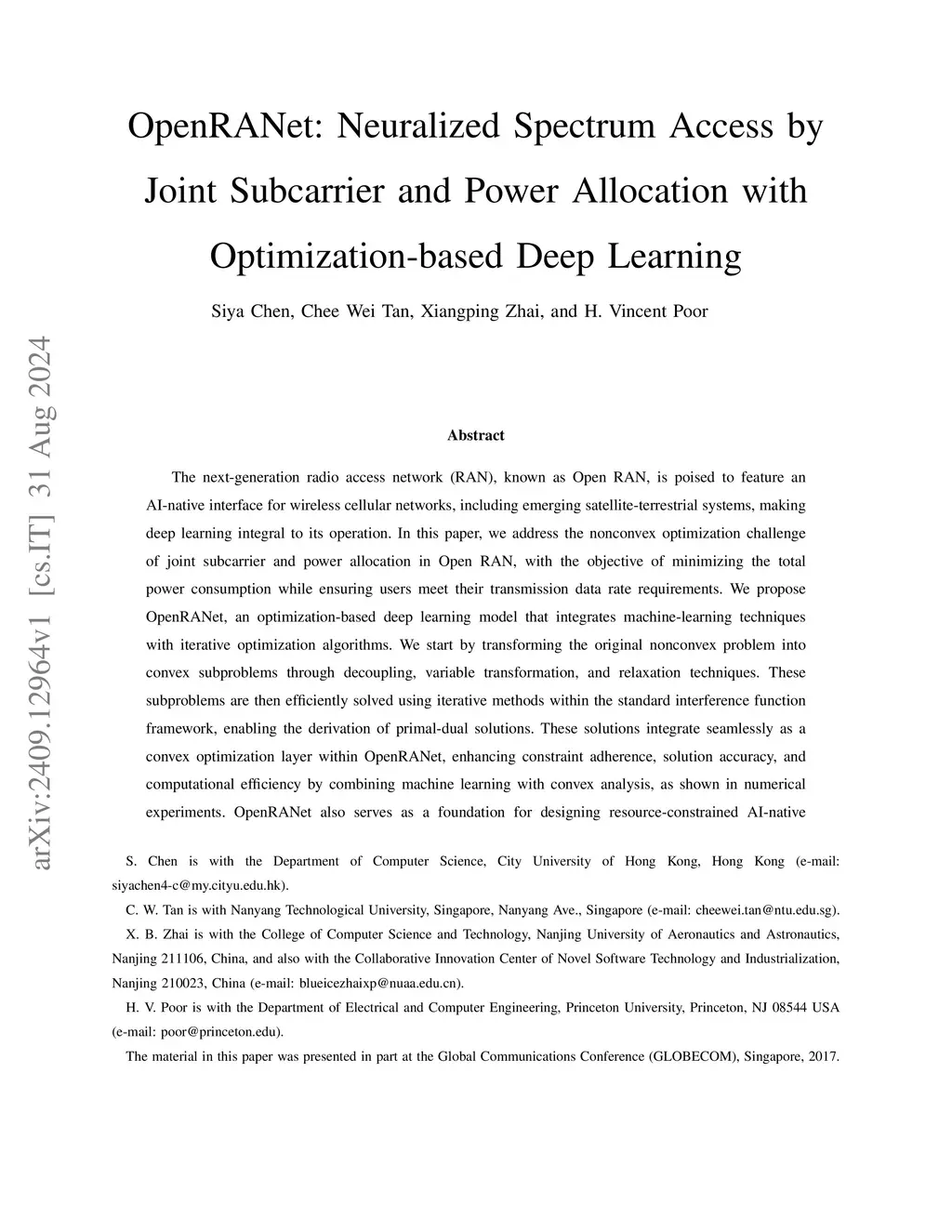 OpenRANet: Neuralized Spectrum Access by Joint Subcarrier and Power Allocation with Optimization-based Deep Learning

Siya Chen, Chee Wei Tan, Xiangping Zhai, and H. Vincent Poor

arXiv:2409.12964v1 [cs.IT] 31 Aug 2024

Abstract

The next-generation radio access network (RAN), known as Open RAN, is poised to feature an AI-native interface for wireless cellular networks, including emerging satellite-terrestrial systems, making deep learning integral to its operation. In this paper, we address the nonconvex optimization challenge of joint subcarrier and power allocation in Open RAN, with the objective of minimizing the total power consumption while ensuring users meet their transmission data rate requirements. We propose OpenRANet, an optimization-based deep learning model that integrates machine-learning techniques with iterative optimization algorithms. We start by transforming the original nonconvex problem into convex subproblems through decoupling, variable transformation, and relaxation techniques. These subproblems are then efficiently solved using iterative methods within the standard interference function framework, enabling the derivation of primal-dual solutions. These solutions integrate seamlessly as a convex optimization layer within OpenRANet, enhancing constraint adherence, solution accuracy, and computational efficiency by combining machine learning with convex analysis, as shown in numerical experiments. OpenRANet also serves as a foundation for designing resource-constrained AI-native

S. Chen is with the Department of Computer Science, City University of Hong Kong, Hong Kong (e-mail: siyachen4-c@my.cityu.edu.hk).

C. W. Tan is with Nanyang Technological University, Singapore, Nanyang Ave., Singapore (e-mail: cheewei.tan@ntu.edu.sg).

X. B. Zhai is with the College of Computer Science and Technology, Nanjing University of Aeronautics and Astronautics, Nanjing 211106, China, and also with the Collaborative Innovation Center of Novel Software Technology and Industrialization, Nanjing 210023, China (e-mail: blueicezhaixp@nuaa.edu.cn).

H. V. Poor is with the Department of Electrical and Computer Engineering, Princeton University, Princeton, NJ 08544 USA (e-mail: poor@princeton.edu).

The material in this paper was presented in part at the Global Communications Conference (GLOBECOM), Singapore, 2017.